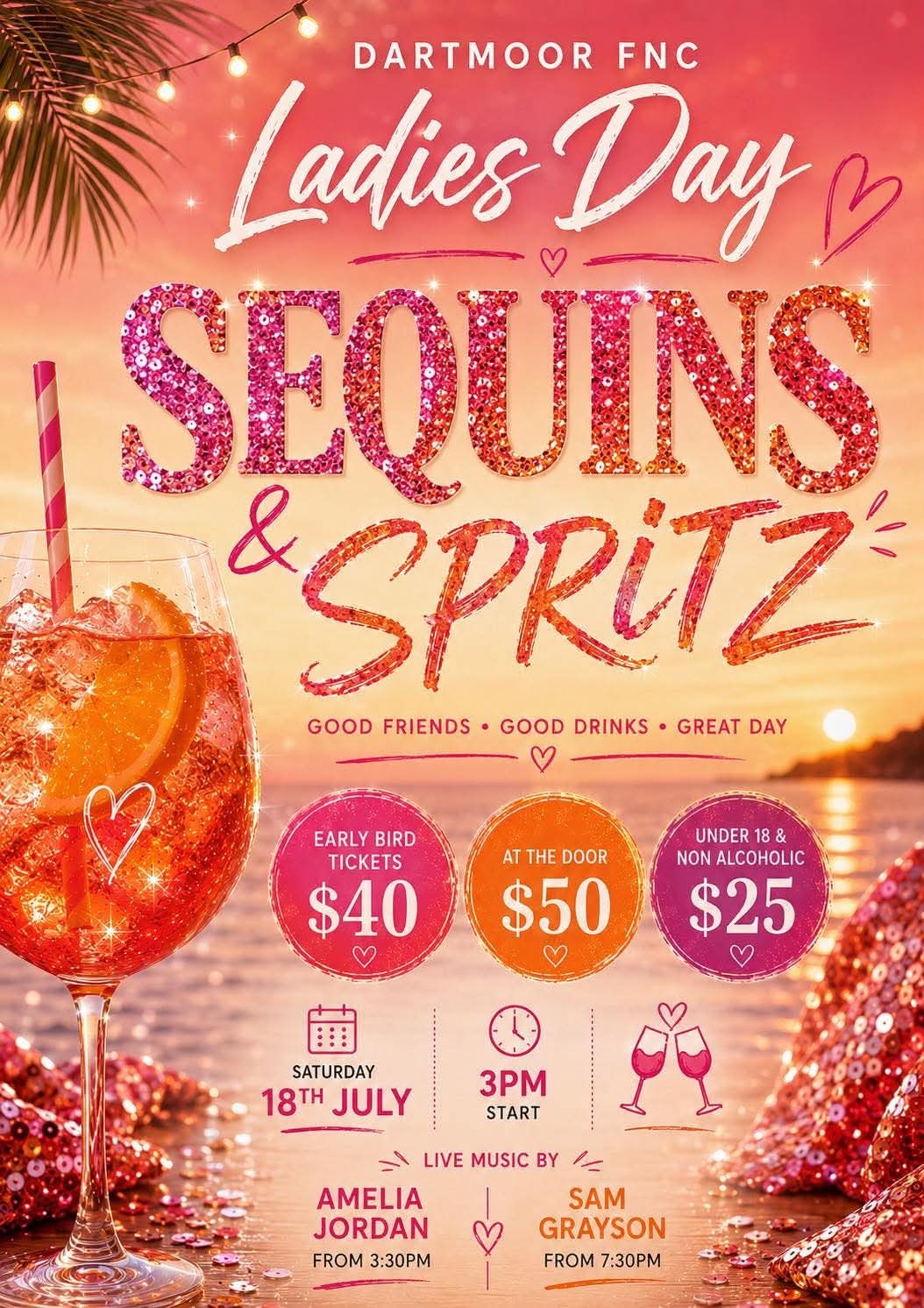 DARTMOOR FNC

Ladies Day

SEQUINS

& SPRITZ

GOOD FRIENDS • GOOD DRINKS • GREAT DAY

EARLY BIRD TICKETS
$40

AT THE DOOR
$50

UNDER 18 & NON ALCOHOLIC
$25

SATURDAY
18TH JULY

3PM
START

LIVE MUSIC BY

AMELIA JORDAN
FROM 3:30PM

SAM GRAYSON
FROM 7:30PM